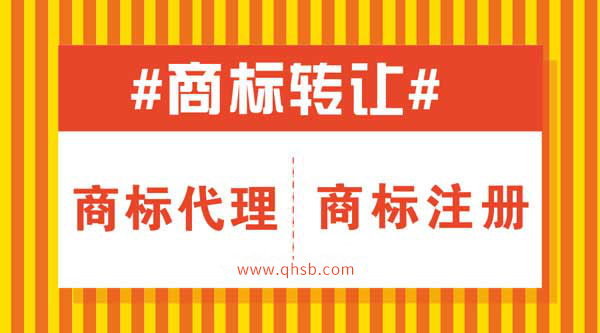 #商标转让#

商标代理

商标注册

www.qhsb.com